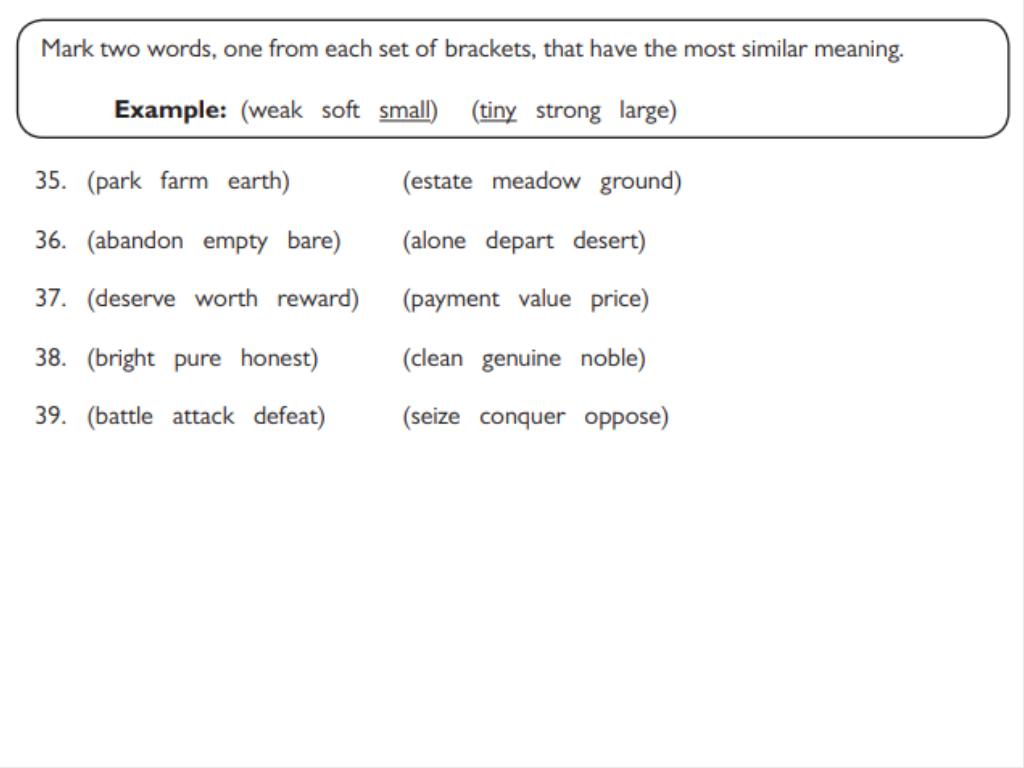 Mark two words, one from each set of brackets, that have the most similar meaning.

Example: (weak soft small) (tiny strong large)

35. (park farm earth) (estate meadow ground)

36. (abandon empty bare) (alone depart desert)

37. (deserve worth reward) (payment value price)

38. (bright pure honest) (clean genuine noble)

39. (battle attack defeat) (seize conquer oppose)